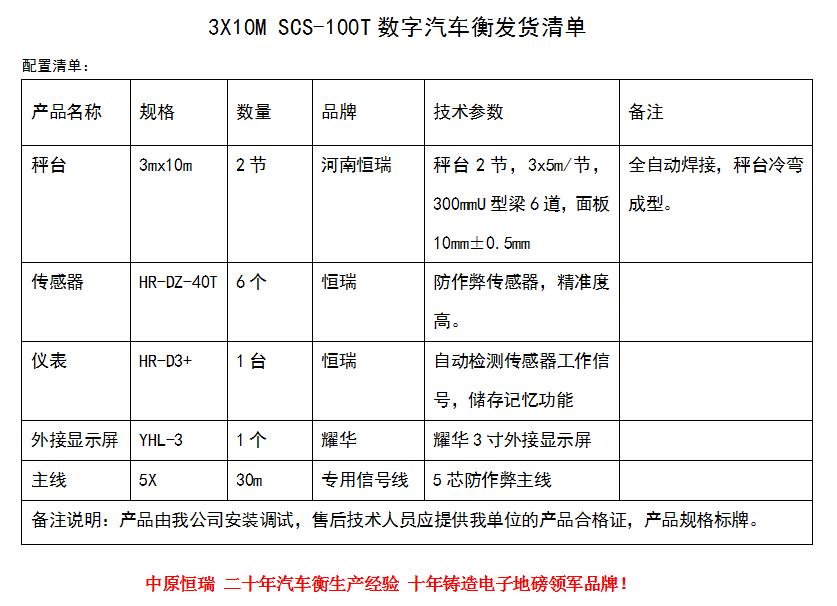 3X10M SCS-100T 数字汽车衡发货清单

配置清单：

| 产品名称 | 规格 | 数量 | 品牌 | 技术参数 | 备注 |
|---|---|---|---|---|---|
| 秤台 | 3mx10m | 2 节 | 河南恒瑞 | 秤台 2 节，3x5m/节，300mmU 型梁 6 道，面板 10mm±0.5mm | 全自动焊接，秤台冷弯成型。 |
| 传感器 | HR-DZ-40T | 6 个 | 恒瑞 | 防作弊传感器，精准度高。 | |
| 仪表 | HR-D3+ | 1 台 | 恒瑞 | 自动检测传感器工作信号，储存记忆功能 | |
| 外接显示屏 | YHL-3 | 1 个 | 耀华 | 耀华 3 寸外接显示屏 | |
| 主线 | 5X | 30m | 专用信号线 | 5 芯防作弊主线 | |
| 备注说明：产品由我公司安装调试，售后技术人员应提供我单位的产品合格证，产品规格标牌。 | | | | | |

中原恒瑞 二十年汽车衡生产经验 十年铸造电子地磅领军品牌！